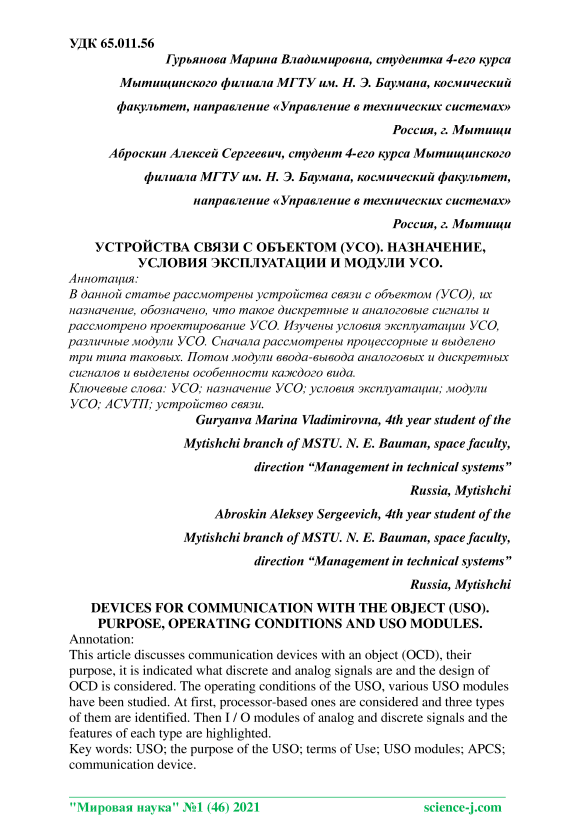 УДК 65.011.56

Гурьянова Марина Владимировна, студентка 4-его курса Мытищинского филиала МГТУ им. Н. Э. Баумана, космический факультет, направление «Управление в технических системах»

Россия, г. Мытищи

Аброскин Алексей Сергеевич, студент 4-его курса Мытищинского филиала МГТУ им. Н. Э. Баумана, космический факультет, направление «Управление в технических системах»

Россия, г. Мытищи

УСТРОЙСТВА СВЯЗИ С ОБЪЕКТОМ (УСО). НАЗНАЧЕНИЕ, УСЛОВИЯ ЭКСПЛУАТАЦИИ И МОДУЛИ УСО.

Аннотация:

В данной статье рассмотрены устройства связи с объектом (УСО), их назначение, обозначено, что такое дискретные и аналоговые сигналы и рассмотрено проектирование УСО. Изучены условия эксплуатации УСО, различные модули УСО. Сначала рассмотрены процессорные и выделено три типа таковых. Потом модули ввода-вывода аналоговых и дискретных сигналов и выделены особенности каждого вида.

Ключевые слова: УСО; назначение УСО; условия эксплуатации; модули УСО; АСУТП; устройство связи.

Guryanva Marina Vladimirovna, 4th year student of the Mytishchi branch of MSTU. N. E. Bauman, space faculty, direction “Management in technical systems”

Russia, Mytishchi

Abroskin Aleksey Sergeevich, 4th year student of the Mytishchi branch of MSTU. N. E. Bauman, space faculty, direction “Management in technical systems”

Russia, Mytishchi

DEVICES FOR COMMUNICATION WITH THE OBJECT (USO). PURPOSE, OPERATING CONDITIONS AND USO MODULES.

Annotation:

This article discusses communication devices with an object (OCD), their purpose, it is indicated what discrete and analog signals are and the design of OCD is considered. The operating conditions of the USO, various USO modules have been studied. At first, processor-based ones are considered and three types of them are identified. Then I / O modules of analog and discrete signals and the features of each type are highlighted.

Key words: USO; the purpose of the USO; terms of Use; USO modules; APCS; communication device.

"Мировая наука" №1 (46) 2021 science-j.com